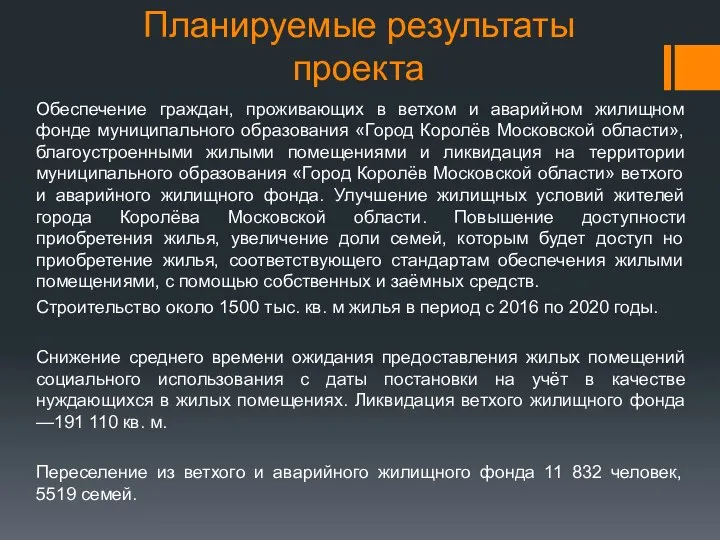 Планируемые результаты проекта

Обеспечение граждан, проживающих в ветхом и аварийном жилищном фонде муниципального образования «Город Королёв Московской области», благоустроенными жилыми помещениями и ликвидация на территории муниципального образования «Город Королёв Московской области» ветхого и аварийного жилищного фонда. Улучшение жилищных условий жителей города Королёва Московской области. Повышение доступности приобретения жилья, увеличение доли семей, которым будет доступ но приобретение жилья, соответствующего стандартам обеспечения жилыми помещениями, с помощью собственных и заёмных средств.

Строительство около 1500 тыс. кв. м жилья в период с 2016 по 2020 годы.

Снижение среднего времени ожидания предоставления жилых помещений социального использования с даты постановки на учёт в качестве нуждающихся в жилых помещениях. Ликвидация ветхого жилищного фонда —191 110 кв. м.

Переселение из ветхого и аварийного жилищного фонда 11 832 человек, 5519 семей.